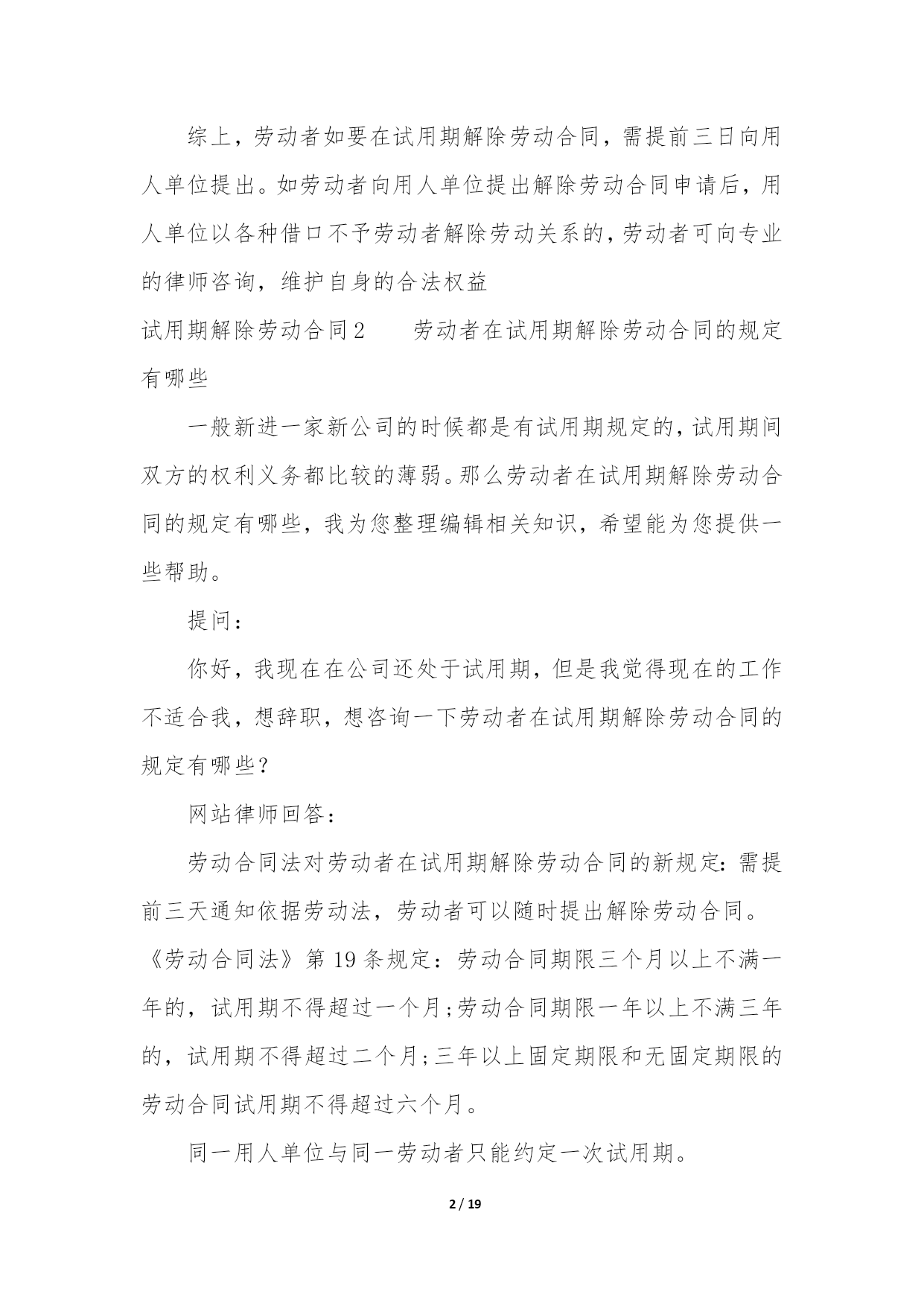 综上，劳动者如要在试用期解除劳动合同，需提前三日向用人单位提出。如劳动者向用人单位提出解除劳动合同申请后，用人单位以各种借口不予劳动者解除劳动关系的，劳动者可向专业的律师咨询，维护自身的合法权益

试用期解除劳动合同2　　劳动者在试用期解除劳动合同的规定有哪些

一般新进一家新公司的时候都是有试用期规定的，试用期间双方的权利义务都比较的薄弱。那么劳动者在试用期解除劳动合同的规定有哪些，我为您整理编辑相关知识，希望能为您提供一些帮助。

提问：

你好，我现在在公司还处于试用期，但是我觉得现在的工作不适合我，想辞职，想咨询一下劳动者在试用期解除劳动合同的规定有哪些？

网站律师回答：

劳动合同法对劳动者在试用期解除劳动合同的新规定：需提前三天通知依据劳动法，劳动者可以随时提出解除劳动合同。《劳动合同法》第19条规定：劳动合同期限三个月以上不满一年的，试用期不得超过一个月;劳动合同期限一年以上不满三年的，试用期不得超过二个月;三年以上固定期限和无固定期限的劳动合同试用期不得超过六个月。

同一用人单位与同一劳动者只能约定一次试用期。

2 / 19